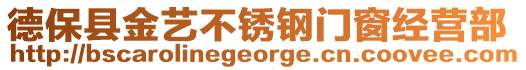 德保县金艺不锈钢门窗经营部
http://bscarolinegeorge.cn.coovee.com